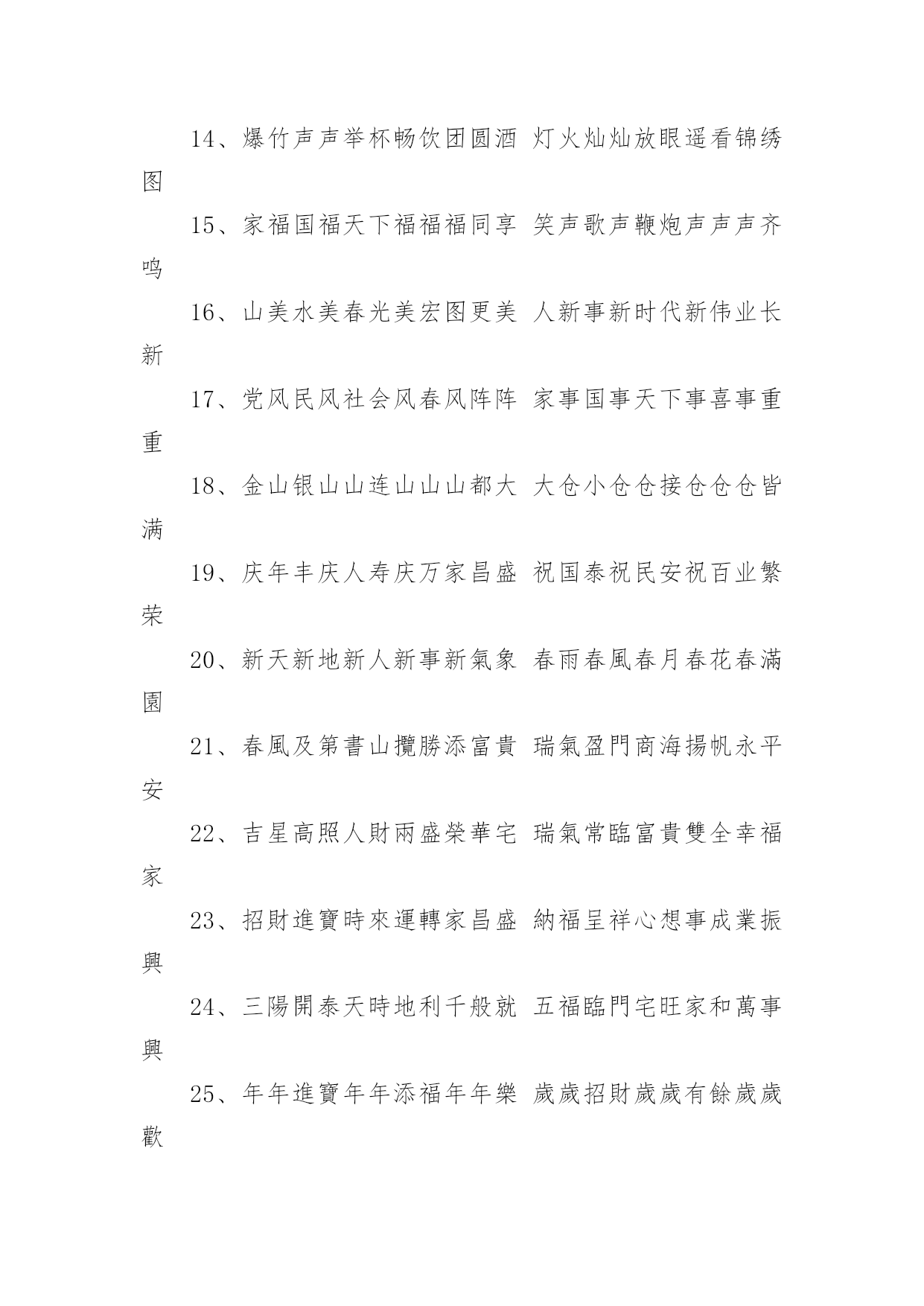 14、爆竹声声举杯畅饮团圆酒 灯火灿灿放眼遥看锦绣图

15、家福国福天下福福福同享 笑声歌声鞭炮声声声齐鸣

16、山美水美春光美宏图更美 人新事新时代新伟业长新

17、党风民风社会风春风阵阵 家事国事天下事喜事重重

18、金山银山山连山山山都大 大仓小仓仓接仓仓仓皆满

19、庆年丰庆人寿庆万家昌盛 祝国泰祝民安祝百业繁荣

20、新天新地新人新事新氣象 春雨春風春月春花春滿園

21、春風及第書山攬勝添富貴 瑞氣盈門商海揚帆永平安

22、吉星高照人財兩盛榮華宅 瑞氣常臨富貴雙全幸福家

23、招財進寶時來運轉家昌盛 納福呈祥心想事成業振興

24、三陽開泰天時地利千般就 五福臨門宅旺家和萬事興

25、年年進寶年年添福年年樂 歲歲招財歲歲有餘歲歲歡